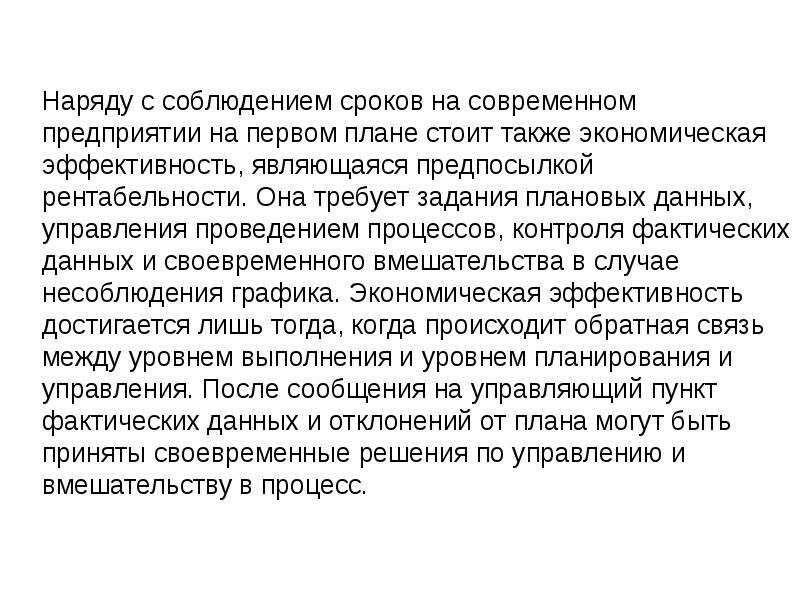 Наряду с соблюдением сроков на современном предприятии на первом плане стоит также экономическая эффективность, являющаяся предпосылкой рентабельности. Она требует задания плановых данных, управления проведением процессов, контроля фактических данных и своевременного вмешательства в случае несоблюдения графика. Экономическая эффективность достигается лишь тогда, когда происходит обратная связь между уровнем выполнения и уровнем планирования и управления. После сообщения на управляющий пункт фактических данных и отклонений от плана могут быть приняты своевременные решения по управлению и вмешательству в процесс.